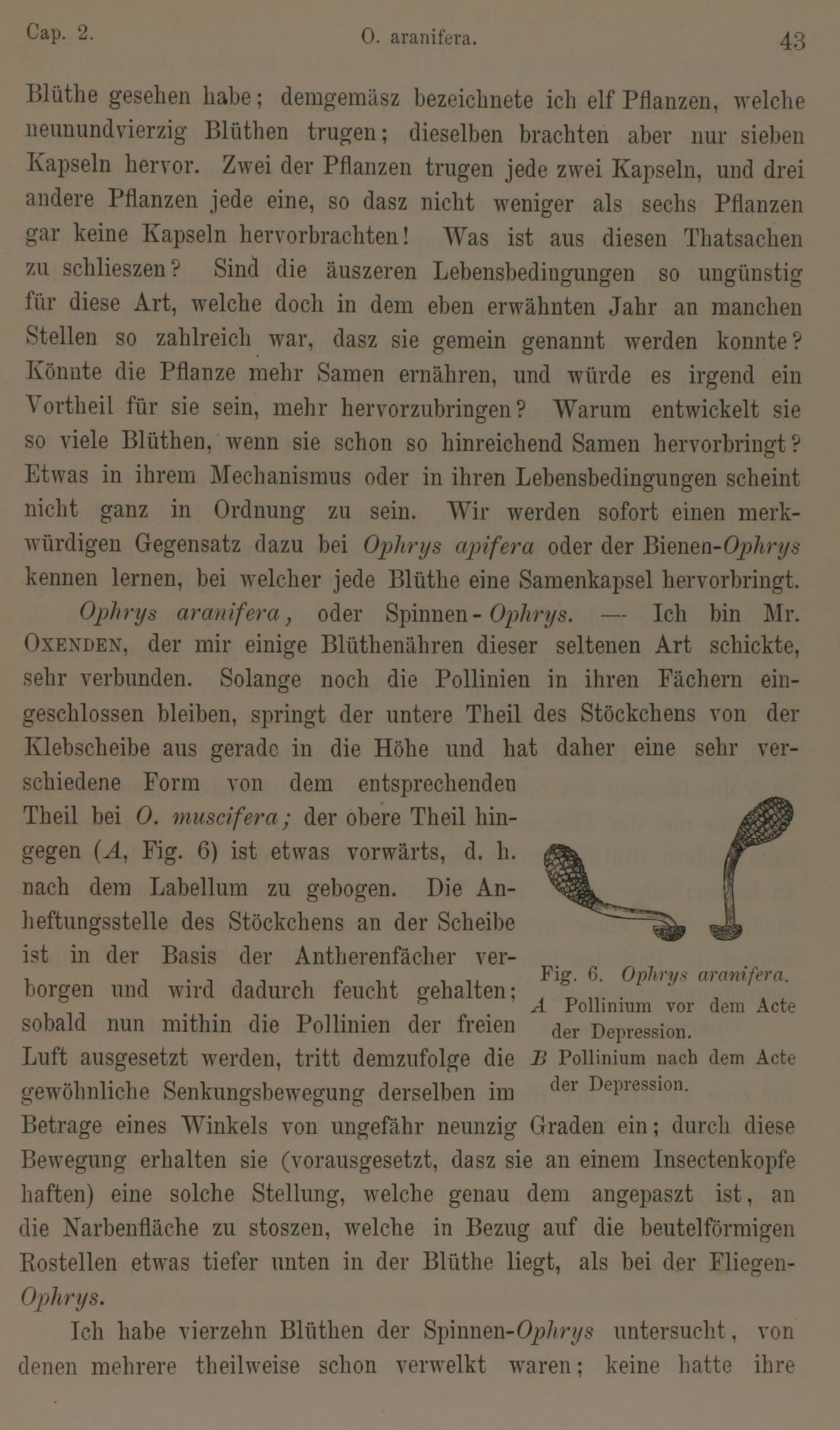 Cap. 2. O. aranifera. 43

Blüthe gesehen habe; demgemäsz bezeichnete ich elf Pflanzen, welche neunundvierzig Blüthen trugen; dieselben brachten aber nur sieben Kapseln hervor. Zwei der Pflanzen trugen jede zwei Kapseln, und drei andere Pflanzen jede eine, so dasz nicht weniger als sechs Pflanzen gar keine Kapseln hervorbrachten! Was ist aus diesen Thatsachen zu schlieszen? Sind die äuszeren Lebensbedingungen so ungünstig für diese Art, welche doch in dem eben erwähnten Jahr an manchen Stellen so zahlreich war, dasz sie gemein genannt werden konnte? Könnte die Pflanze mehr Samen ernähren, und würde es irgend ein Vortheil für sie sein, mehr hervorzubringen? Warum entwickelt sie so viele Blüthen, wenn sie schon so hinreichend Samen hervorbringt? Etwas in ihrem Mechanismus oder in ihren Lebensbedingungen scheint nicht ganz in Ordnung zu sein. Wir werden sofort einen merkwürdigen Gegensatz dazu bei Ophrys apifera oder der Bienen-Ophrys kennen lernen, bei welcher jede Blüthe eine Samenkapsel hervorbringt.

Ophrys aranifera, oder Spinnen-Ophrys. — Ich bin Mr. Oxenden, der mir einige Blüthenähren dieser seltenen Art schickte, sehr verbunden. Solange noch die Pollinien in ihren Fächern eingeschlossen bleiben, springt der untere Theil des Stöckchens von der Klebscheibe aus gerade in die Höhe und hat daher eine sehr verschiedene Form von dem entsprechenden Theil bei O. muscifera; der obere Theil hingegen (A, Fig. 6) ist etwas vorwärts, d. h. nach dem Labellum zu gebogen. Die Anheftungsstelle des Stöckchens an der Scheibe ist in der Basis der Antherenfächer verborgen und wird dadurch feucht gehalten; sobald nun mithin die Pollinien der freien Luft ausgesetzt werden, tritt demzufolge die gewöhnliche Senkungsbewegung derselben im Betrage eines Winkels von ungefähr neunzig Graden ein; durch diese Bewegung erhalten sie (vorausgesetzt, dasz sie an einem Insectenkopfe haften) eine solche Stellung, welche genau dem angepaszt ist, an die Narbenfläche zu stoszen, welche in Bezug auf die beutelförmigen Rostellen etwas tiefer unten in der Blüthe liegt, als bei der Fliegen-Ophrys.

Fig. 6. Ophrys aranifera.
A Pollinium vor dem Acte der Depression.
B Pollinium nach dem Acte der Depression.

Ich habe vierzehn Blüthen der Spinnen-Ophrys untersucht, von denen mehrere theilweise schon verwelkt waren; keine hatte ihre